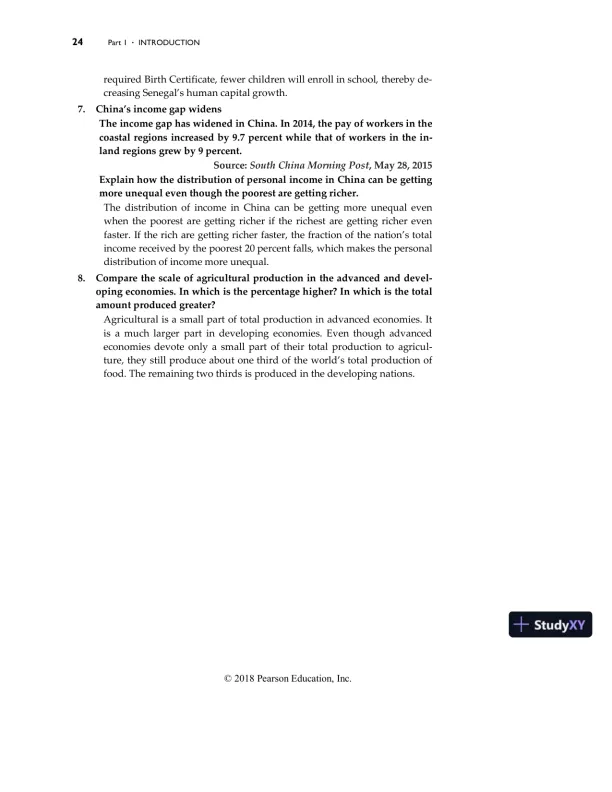 24 Part I · INTRODUCTION

required Birth Certificate, fewer children will enroll in school, thereby decreasing Senegal's human capital growth.

7. China's income gap widens

The income gap has widened in China. In 2014, the pay of workers in the coastal regions increased by 9.7 percent while that of workers in the inland regions grew by 9 percent.

Source: South China Morning Post, May 28, 2015

Explain how the distribution of personal income in China can be getting more unequal even though the poorest are getting richer.

The distribution of income in China can be getting more unequal even when the poorest are getting richer if the richest are getting richer even faster. If the rich are getting richer faster, the fraction of the nation's total income received by the poorest 20 percent falls, which makes the personal distribution of income more unequal.

8. Compare the scale of agricultural production in the advanced and developing economies. In which is the percentage higher? In which is the total amount produced greater?

Agricultural is a small part of total production in advanced economies. It is a much larger part in developing economies. Even though advanced economies devote only a small part of their total production to agriculture, they still produce about one third of the world's total production of food. The remaining two thirds is produced in the developing nations.

StudyXY

© 2018 Pearson Education, Inc.